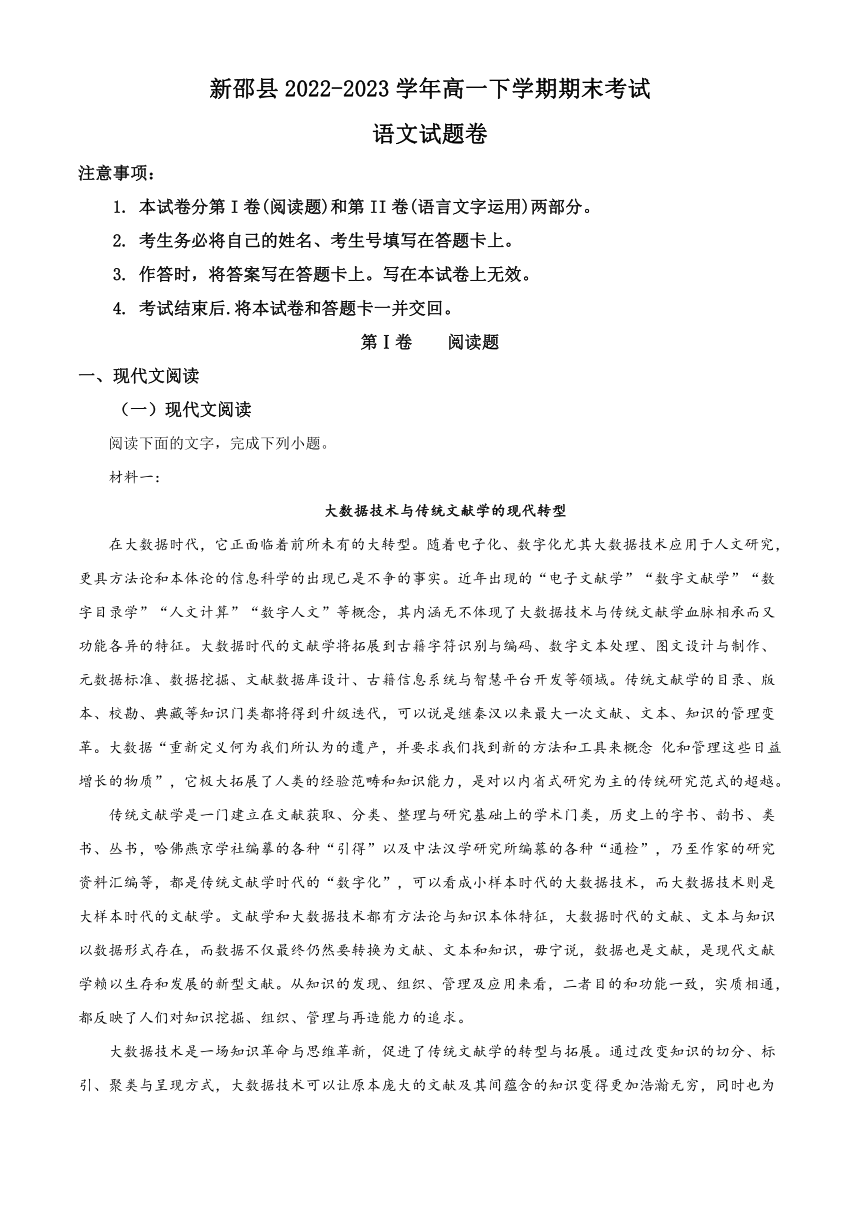 新邵县 2022-2023 学年高一下学期期末考试

语文试题卷

注意事项：

1. 本试卷分第 I 卷(阅读题)和第 II 卷(语言文字运用)两部分。

2. 考生务必将自己的姓名、考生号填写在答题卡上。

3. 作答时，将答案写在答题卡上。写在本试卷上无效。

4. 考试结束后.将本试卷和答题卡一并交回。

第 I 卷　　阅读题

一、现代文阅读

（一）现代文阅读

阅读下面的文字，完成下列小题。

材料一：

大数据技术与传统文献学的现代转型

在大数据时代，它正面临着前所未有的大转型。随着电子化、数字化尤其大数据技术应用于人文研究，更具方法论和本体论的信息科学的出现已是不争的事实。近年出现的“电子文献学”“数字文献学”“数字目录学”“人文计算”“数字人文”等概念，其内涵无不体现了大数据技术与传统文献学血脉相承而又功能各异的特征。大数据时代的文献学将拓展到古籍字符识别与编码、数字文本处理、图文设计与制作、元数据标准、数据挖掘、文献数据库设计、古籍信息系统与智慧平台开发等领域。传统文献学的目录、版本、校勘、典藏等知识门类都将得到升级迭代，可以说是继秦汉以来最大一次文献、文本、知识的管理变革。大数据“重新定义何为我们所认为的遗产，并要求我们找到新的方法和工具来概念 化和管理这些日益增长的物质”，它极大拓展了人类的经验范畴和知识能力，是对以内省式研究为主的传统研究范式的超越。

传统文献学是一门建立在文献获取、分类、整理与研究基础上的学术门类，历史上的字书、韵书、类书、丛书，哈佛燕京学社编纂的各种“引得”以及中法汉学研究所编纂的各种“通检”，乃至作家的研究资料汇编等，都是传统文献学时代的“数字化”，可以看成小样本时代的大数据技术，而大数据技术则是大样本时代的文献学。文献学和大数据技术都有方法论与知识本体特征，大数据时代的文献、文本与知识以数据形式存在，而数据不仅最终仍然要转换为文献、文本和知识，毋宁说，数据也是文献，是现代文献学赖以生存和发展的新型文献。从知识的发现、组织、管理及应用来看，二者目的和功能一致，实质相通，都反映了人们对知识挖掘、组织、管理与再造能力的追求。

大数据技术是一场知识革命与思维革新，促进了传统文献学的转型与拓展。通过改变知识的切分、标引、聚类与呈现方式，大数据技术可以让原本庞大的文献及其间蕴含的知识变得更加浩瀚无穷，同时也为